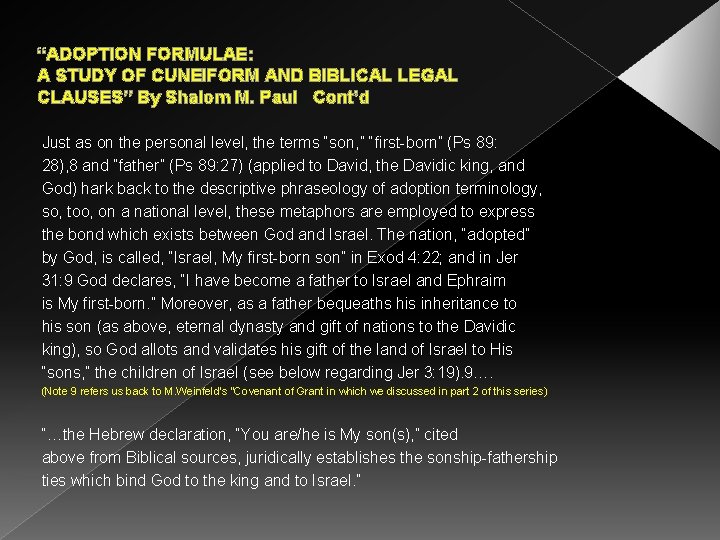 “ADOPTION FORMULAE:
A STUDY OF CUNEIFORM AND BIBLICAL LEGAL CLAUSES” By Shalom M. Paul Cont’d

Just as on the personal level, the terms "son," "first-born" (Ps 89: 28),8 and "father" (Ps 89:27) (applied to David, the Davidic king, and God) hark back to the descriptive phraseology of adoption terminology, so, too, on a national level, these metaphors are employed to express the bond which exists between God and Israel. The nation, "adopted" by God, is called, "Israel, My first-born son" in Exod 4:22; and in Jer 31:9 God declares, "I have become a father to Israel and Ephraim is My first-born." Moreover, as a father bequeaths his inheritance to his son (as above, eternal dynasty and gift of nations to the Davidic king), so God allots and validates his gift of the land of Israel to His "sons," the children of Israel (see below regarding Jer 3:19).9....
(Note 9 refers us back to M.Weinfeld's "Covenant of Grant in which we discussed in part 2 of this series)

"...the Hebrew declaration, "You are/he is My son(s)," cited above from Biblical sources, juridically establishes the sonship-fathership ties which bind God to the king and to Israel."